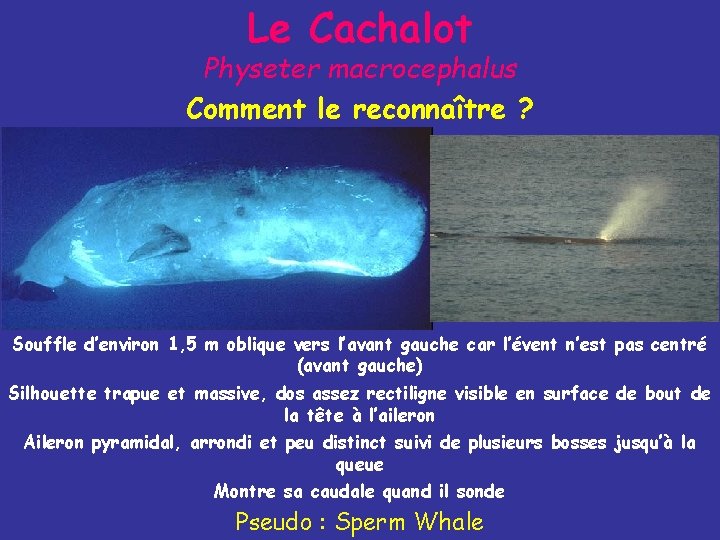 Le Cachalot

Physeter macrocephalus

Comment le reconnaître ?

Souffle d'environ 1,5 m oblique vers l'avant gauche car l'évent n'est pas centré (avant gauche)

Silhouette trapue et massive, dos assez rectiligne visible en surface de bout de la tête à l'aileron

Aileron pyramidal, arrondi et peu distinct suivi de plusieurs bosses jusqu'à la queue

Montre sa caudale quand il sonde

Pseudo : Sperm Whale